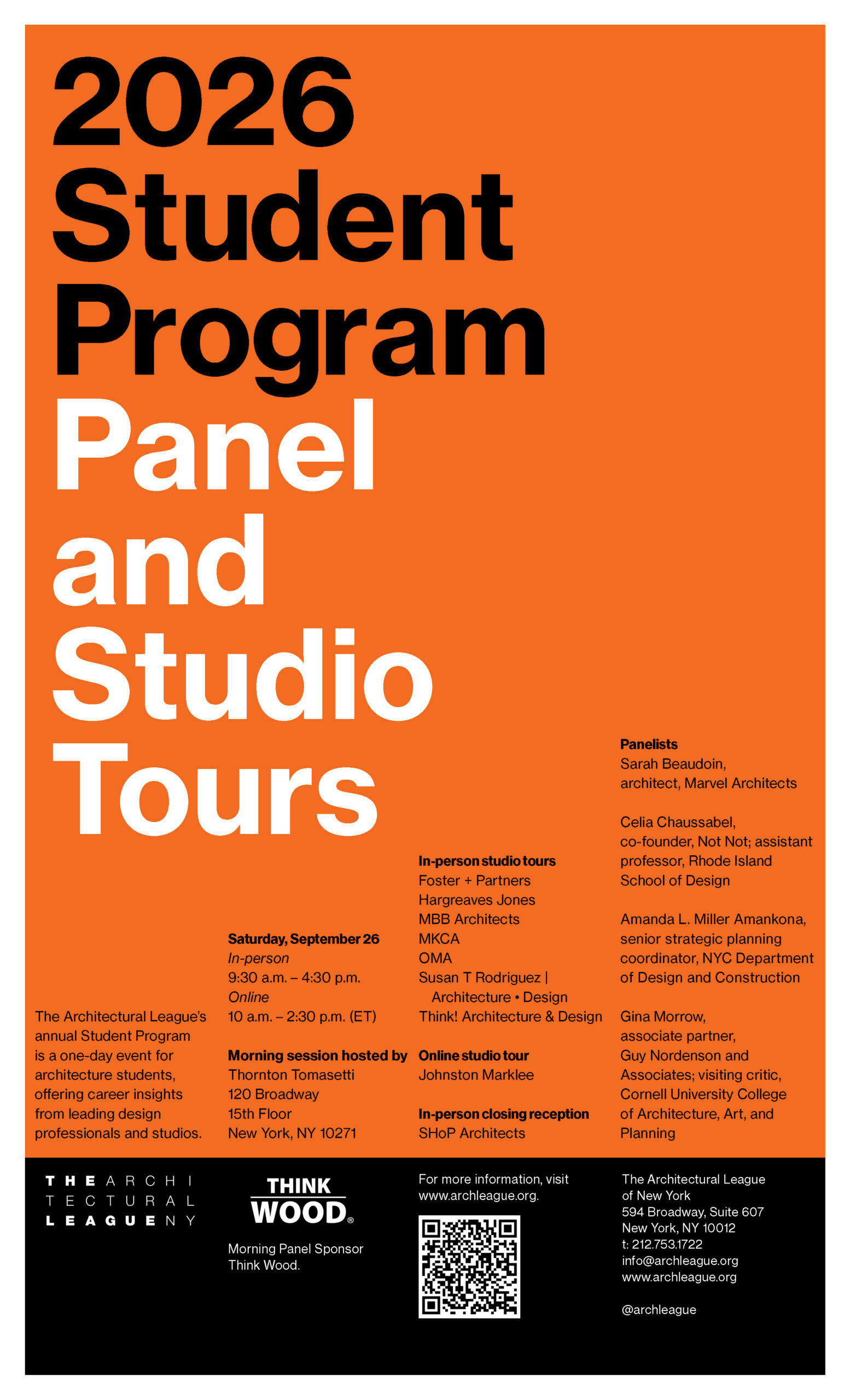 2026 Student Program Panel and Studio Tours

The Architectural League's annual Student Program is a one-day event for architecture students, offering career insights from leading design professionals and studios.

Saturday, September 26
In-person
9:30 a.m. – 4:30 p.m.
Online
10 a.m. – 2:30 p.m. (ET)

Morning session hosted by
Thornton Tomasetti
120 Broadway
15th Floor
New York, NY 10271

In-person studio tours
Foster + Partners
Hargreaves Jones
MBB Architects
MKCA
OMA
Susan T Rodriguez | Architecture • Design
Think! Architecture & Design

Online studio tour
Johnston Marklee

In-person closing reception
SHoP Architects

Panelists
Sarah Beaudoin, architect, Marvel Architects

Celia Chaussabel, co-founder, Not Not; assistant professor, Rhode Island School of Design

Amanda L. Miller Amankona, senior strategic planning coordinator, NYC Department of Design and Construction

Gina Morrow, associate partner, Guy Nordenson and Associates; visiting critic, Cornell University College of Architecture, Art, and Planning

THE ARCHI
TECTURAL
LEAGUE NY

THINK WOOD®

Morning Panel Sponsor Think Wood.

For more information, visit www.archleague.org.

The Architectural League of New York
594 Broadway, Suite 607
New York, NY 10012
t: 212.753.1722
info@archleague.org
www.archleague.org

@archleague